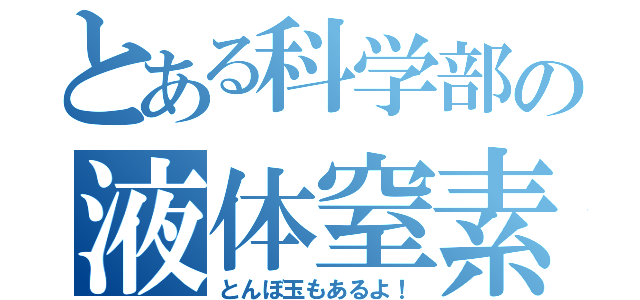 とある科学部の
液体窒素
とんぼ玉もあるよ！